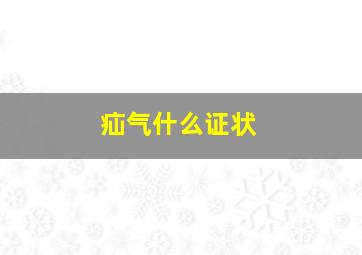 疝气什么证状